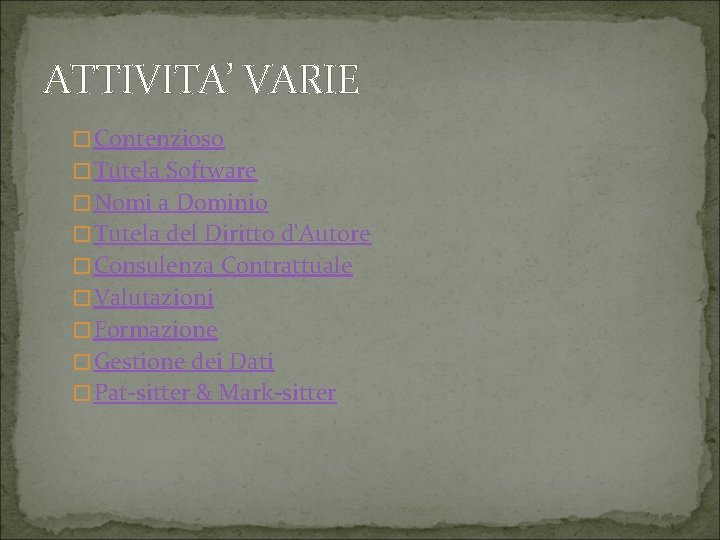 ATTIVITA' VARIE

Contenzioso
Tutela Software
Nomi a Dominio
Tutela del Diritto d'Autore
Consulenza Contrattuale
Valutazioni
Formazione
Gestione dei Dati
Pat-sitter & Mark-sitter